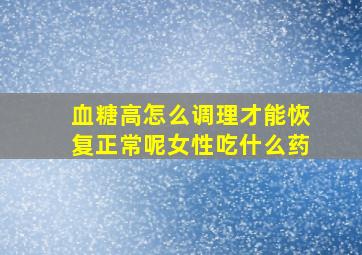 血糖高怎么调理才能恢复正常呢女性吃什么药